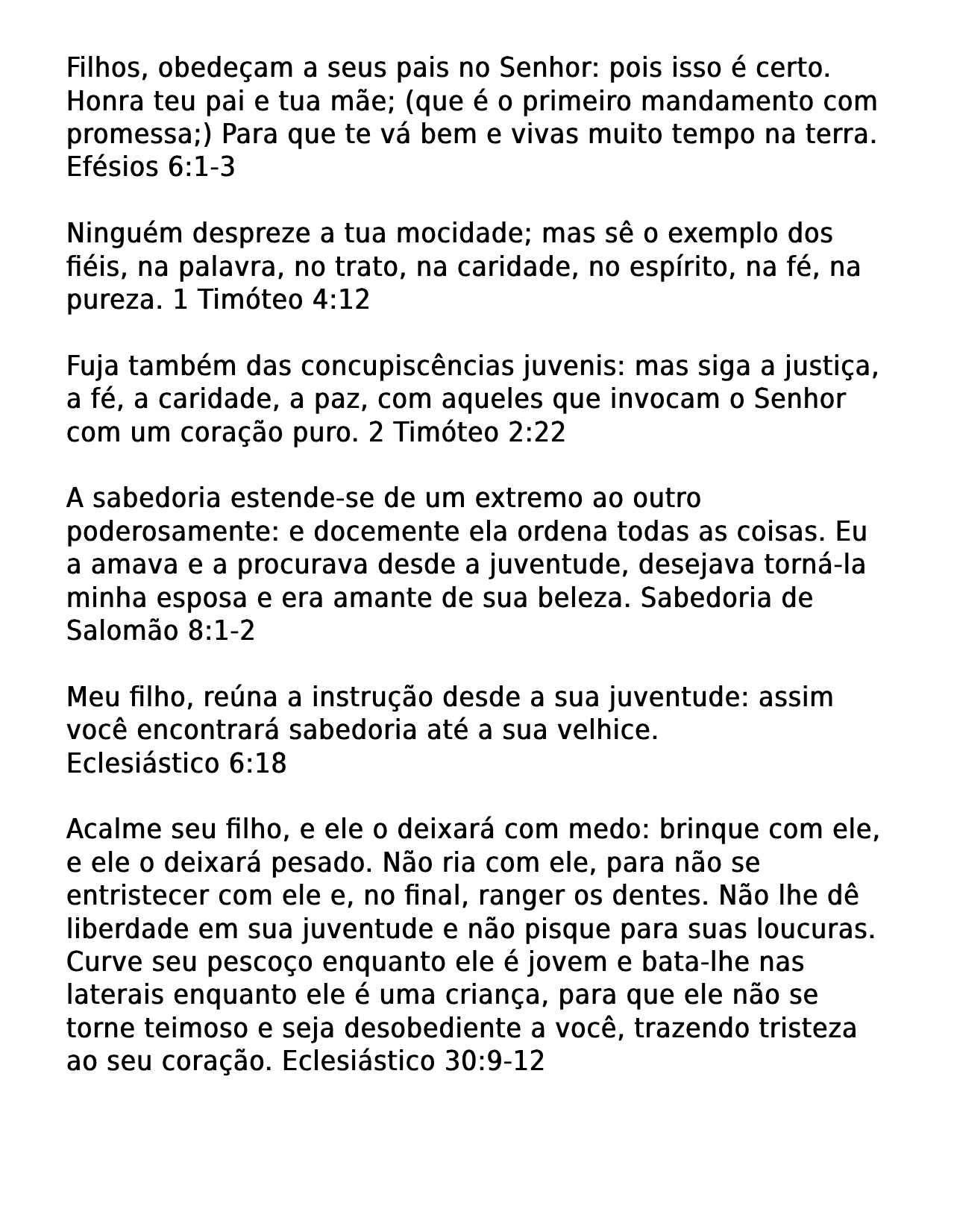 Filhos, obedeçam a seus pais no Senhor: pois isso é certo. Honra teu pai e tua mãe; (que é o primeiro mandamento com promessa;) Para que te vá bem e vivas muito tempo na terra. Efésios 6:1-3

Ninguém despreze a tua mocidade; mas sê o exemplo dos fiéis, na palavra, no trato, na caridade, no espírito, na fé, na pureza. 1 Timóteo 4:12

Fuja também das concupiscências juvenis: mas siga a justiça, a fé, a caridade, a paz, com aqueles que invocam o Senhor com um coração puro. 2 Timóteo 2:22

A sabedoria estende-se de um extremo ao outro poderosamente: e docemente ela ordena todas as coisas. Eu a amava e a procurava desde a juventude, desejava torná-la minha esposa e era amante de sua beleza. Sabedoria de Salomão 8:1-2

Meu filho, reúna a instrução desde a sua juventude: assim você encontrará sabedoria até a sua velhice.
Eclesiástico 6:18

Acalme seu filho, e ele o deixará com medo: brinque com ele, e ele o deixará pesado. Não ria com ele, para não se entristecer com ele e, no final, ranger os dentes. Não lhe dê liberdade em sua juventude e não pisque para suas loucuras. Curve seu pescoço enquanto ele é jovem e bata-lhe nas laterais enquanto ele é uma criança, para que ele não se torne teimoso e seja desobediente a você, trazendo tristeza ao seu coração. Eclesiástico 30:9-12